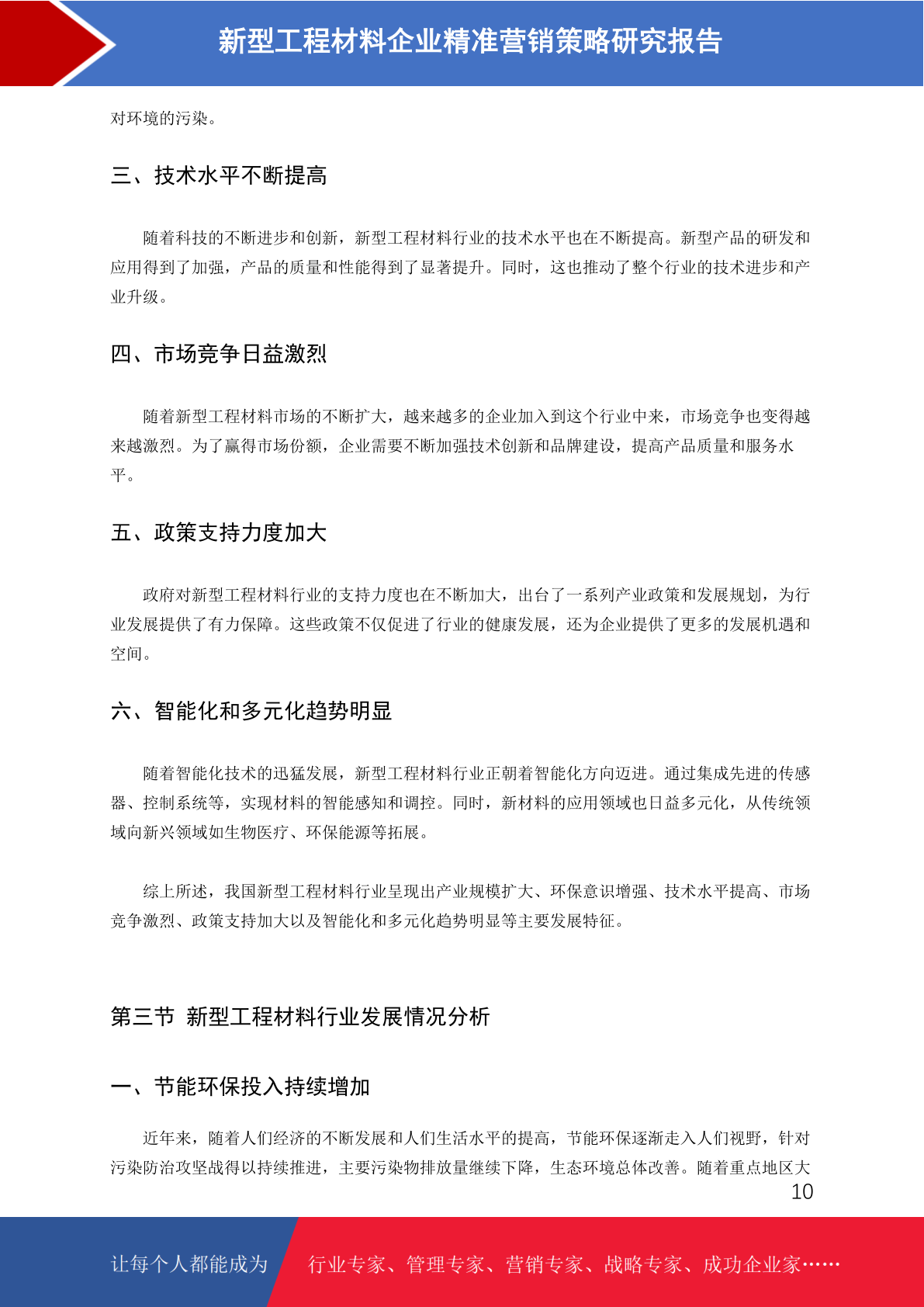 新型工程材料企业精准营销策略研究报告

对环境的污染。

三、技术水平不断提高

随着科技的不断进步和创新，新型工程材料行业的技术水平也在不断提高。新型产品的研发和应用得到了加强，产品的质量和性能得到了显著提升。同时，这也推动了整个行业的技术进步和产业升级。

四、市场竞争日益激烈

随着新型工程材料市场的不断扩大，越来越多的企业加入到这个行业中来，市场竞争也变得越来越激烈。为了赢得市场份额，企业需要不断加强技术创新和品牌建设，提高产品质量和服务水平。

五、政策支持力度加大

政府对新型工程材料行业的支持力度也在不断加大，出台了一系列产业政策和发展规划，为行业发展提供了有力保障。这些政策不仅促进了行业的健康发展，还为企业提供了更多的发展机遇和空间。

六、智能化和多元化趋势明显

随着智能化技术的迅猛发展，新型工程材料行业正朝着智能化方向迈进。通过集成先进的传感器、控制系统等，实现材料的智能感知和调控。同时，新材料的应用领域也日益多元化，从传统领域向新兴领域如生物医疗、环保能源等拓展。

综上所述，我国新型工程材料行业呈现出产业规模扩大、环保意识增强、技术水平提高、市场竞争激烈、政策支持加大以及智能化和多元化趋势明显等主要发展特征。

第三节 新型工程材料行业发展情况分析

一、节能环保投入持续增加

近年来，随着人们经济的不断发展和人们生活水平的提高，节能环保逐渐走入人们视野，针对污染防治攻坚战得以持续推进，主要污染物排放量继续下降，生态环境总体改善。随着重点地区大

10

让每个人都能成为 行业专家、管理专家、营销专家、战略专家、成功企业家……